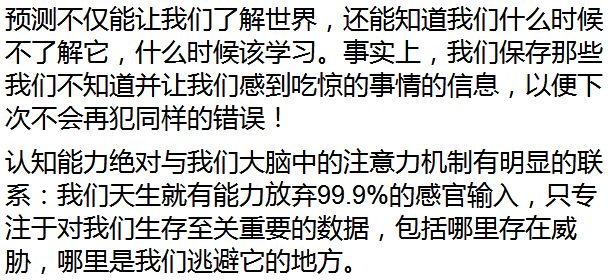 预测不仅能让我们了解世界，还能知道我们什么时候不了解它，什么时候该学习。事实上，我们保存那些我们不知道并让我们感到吃惊的事情的信息，以便下次不会再犯同样的错误！

认知能力绝对与我们大脑中的注意力机制有明显的联系：我们天生就有能力放弃99.9%的感官输入，只专注于对我们生存至关重要的数据，包括哪里存在威胁，哪里是我们逃避它的地方。